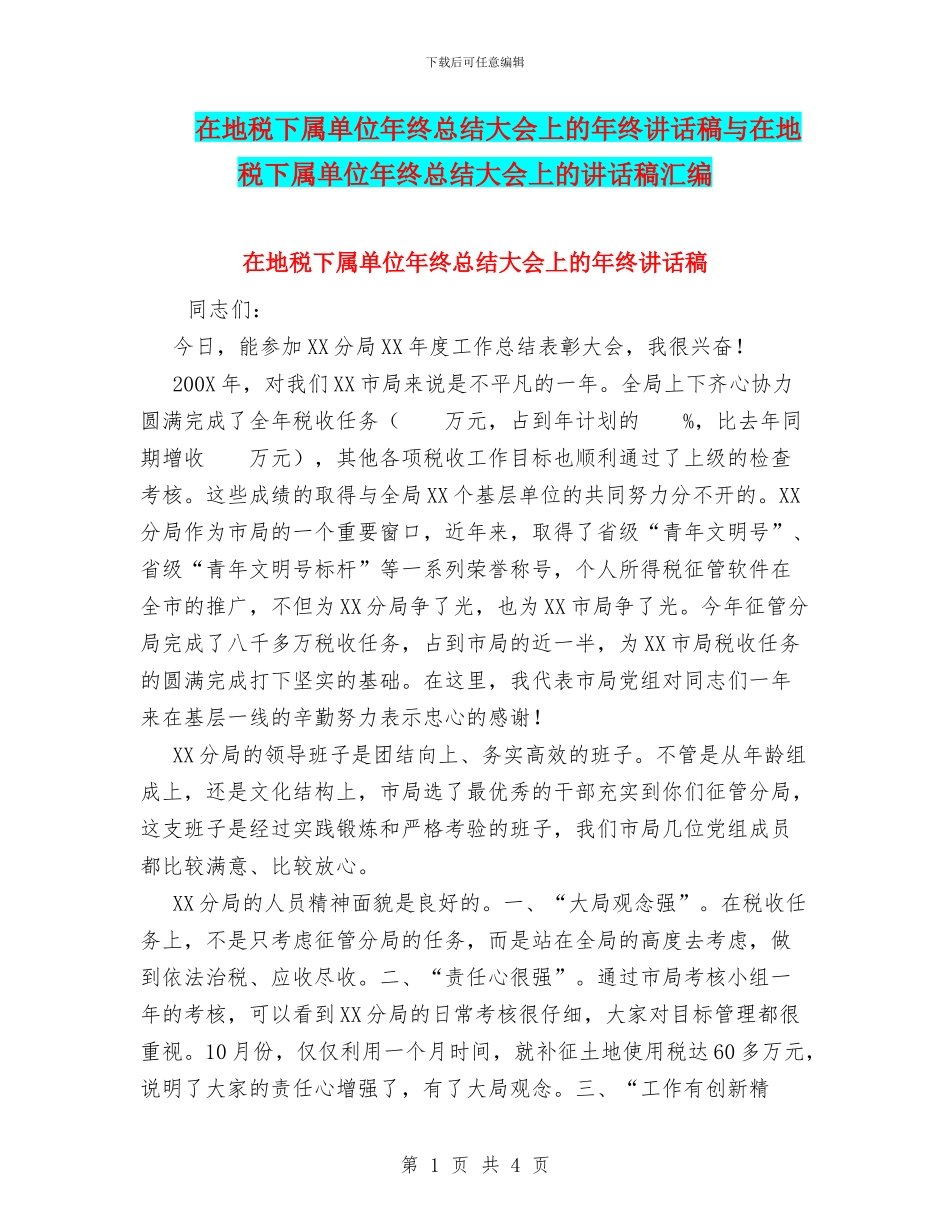 下载后可任意编辑

在地税下属单位年终总结大会上的年终讲话稿与在地税下属单位年终总结大会上的讲话稿汇编

在地税下属单位年终总结大会上的年终讲话稿

同志们：

今日，能参加XX分局XX年度工作总结表彰大会，我很兴奋！

200X年，对我们XX市局来说是不平凡的一年。全局上下齐心协力圆满完成了全年税收任务（　　万元，占到年计划的　　%，比去年同期增收　　万元），其他各项税收工作目标也顺利通过了上级的检查考核。这些成绩的取得与全局XX个基层单位的共同努力分不开的。XX分局作为市局的一个重要窗口，近年来，取得了省级“青年文明号”、省级“青年文明号标杆”等一系列荣誉称号，个人所得税征管软件在全市的推广，不但为XX分局争了光，也为XX市局争了光。今年征管分局完成了八千多万税收任务，占到市局的近一半，为XX市局税收任务的圆满完成打下坚实的基础。在这里，我代表市局党组对同志们一年来在基层一线的辛勤努力表示忠心的感谢！

XX分局的领导班子是团结向上、务实高效的班子。不管是从年龄组成上，还是文化结构上，市局选了最优秀的干部充实到你们征管分局，这支班子是经过实践锻炼和严格考验的班子，我们市局几位党组成员都比较满意、比较放心。

XX分局的人员精神面貌是良好的。一、“大局观念强”。在税收任务上，不是只考虑征管分局的任务，而是站在全局的高度去考虑，做到依法治税、应收尽收。二、“责任心很强”。通过市局考核小组一年的考核，可以看到XX分局的日常考核很仔细，大家对目标管理都很重视。10月份，仅仅利用一个月时间，就补征土地使用税达60多万元，说明了大家的责任心增强了，有了大局观念。三、“工作有创新精

第 1 页 共 4 页